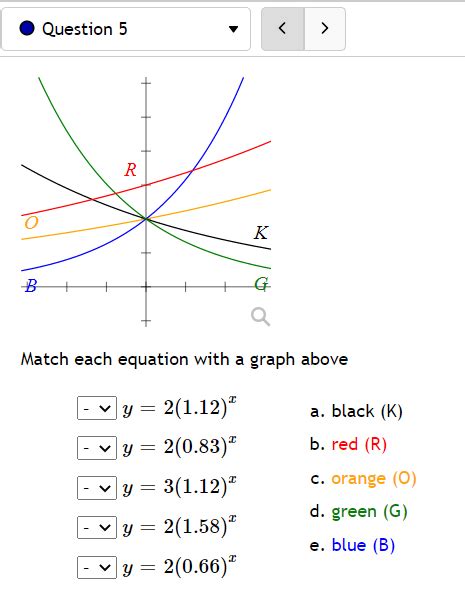 Question 5

R
O
K
B
G

Match each equation with a graph above

- $y = 2(1.12)^x$
- $y = 2(0.83)^x$
- $y = 3(1.12)^x$
- $y = 2(1.58)^x$
- $y = 2(0.66)^x$

a. black (K)
b. red (R)
c. orange (O)
d. green (G)
e. blue (B)